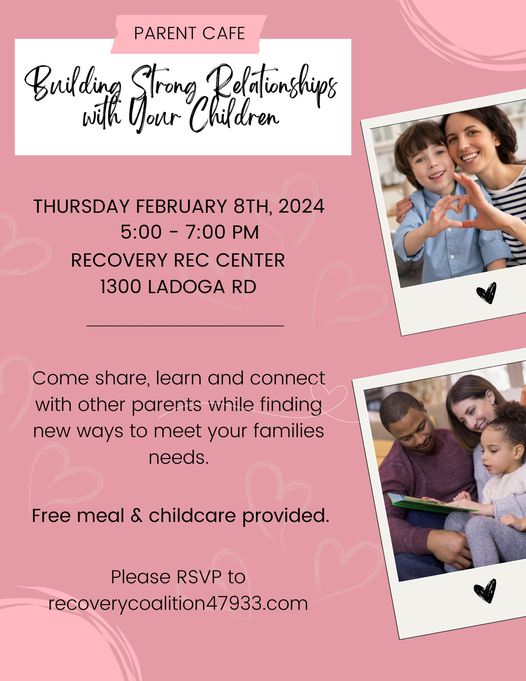 PARENT CAFE

Building Strong Relationships with Your Children

THURSDAY FEBRUARY 8TH, 2024
5:00 - 7:00 PM
RECOVERY REC CENTER
1300 LADOGA RD

Come share, learn and connect with other parents while finding new ways to meet your families needs.

Free meal & childcare provided.

Please RSVP to
recoverycoalition47933.com